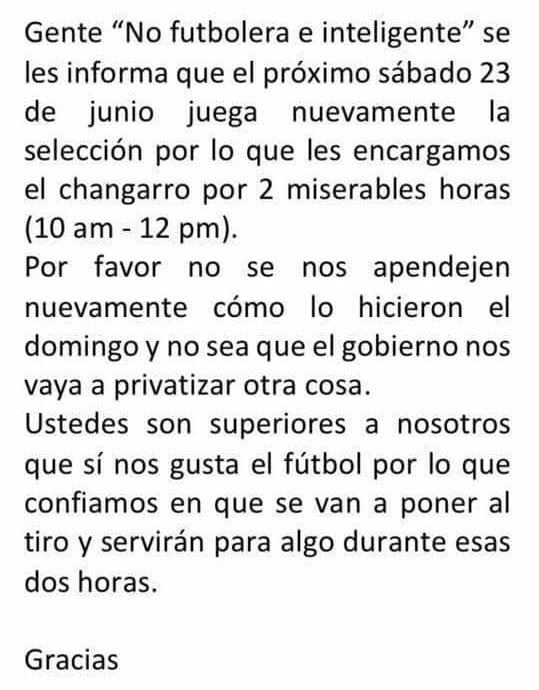 Gente “No futbolera e inteligente” se les informa que el próximo sábado 23 de junio juega nuevamente la selección por lo que les encargamos el changarro por 2 miserables horas (10 am - 12 pm).
Por favor no se nos apendejen nuevamente cómo lo hicieron el domingo y no sea que el gobierno nos vaya a privatizar otra cosa.
Ustedes son superiores a nosotros que sí nos gusta el fútbol por lo que confiamos en que se van a poner al tiro y servirán para algo durante esas dos horas.

Gracias